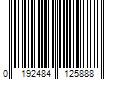 0 192484 125888